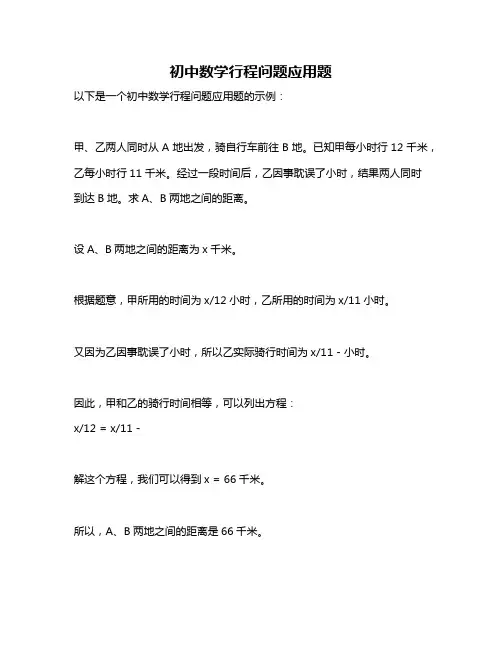 初中数学行程问题应用题

以下是一个初中数学行程问题应用题的示例：

甲、乙两人同时从 A 地出发，骑自行车前往 B 地。已知甲每小时行 12 千米，乙每小时行 11 千米。经过一段时间后，乙因事耽误了小时，结果两人同时到达 B 地。求 A、B 两地之间的距离。

设 A、B 两地之间的距离为 x 千米。

根据题意，甲所用的时间为 x/12 小时，乙所用的时间为 x/11 小时。

又因为乙因事耽误了小时，所以乙实际骑行时间为 x/11 - 小时。

因此，甲和乙的骑行时间相等，可以列出方程：
x/12 = x/11 -

解这个方程，我们可以得到 x = 66 千米。

所以，A、B 两地之间的距离是 66 千米。